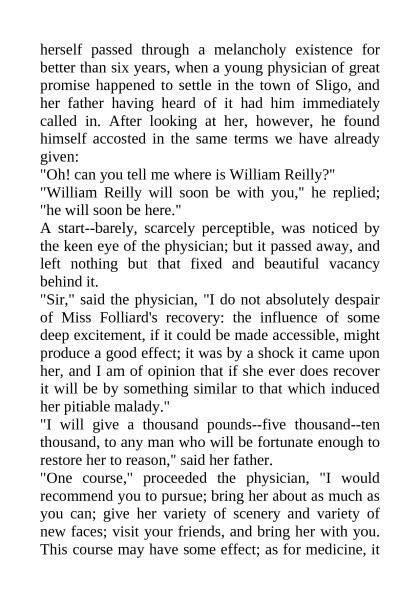 herself passed through a melancholy existence for better than six years, when a young physician of great promise happened to settle in the town of Sligo, and her father having heard of it had him immediately called in. After looking at her, however, he found himself accosted in the same terms we have already given:

"Oh! can you tell me where is William Reilly?"

"William Reilly will soon be with you," he replied; "he will soon be here."

A start--barely, scarcely perceptible, was noticed by the keen eye of the physician; but it passed away, and left nothing but that fixed and beautiful vacancy behind it.

"Sir," said the physician, "I do not absolutely despair of Miss Folliard's recovery: the influence of some deep excitement, if it could be made accessible, might produce a good effect; it was by a shock it came upon her, and I am of opinion that if she ever does recover it will be by something similar to that which induced her pitiable malady."

"I will give a thousand pounds--five thousand--ten thousand, to any man who will be fortunate enough to restore her to reason," said her father.

"One course," proceeded the physician, "I would recommend you to pursue; bring her about as much as you can; give her variety of scenery and variety of new faces; visit your friends, and bring her with you. This course may have some effect; as for medicine, it